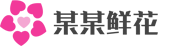 某某鲜花